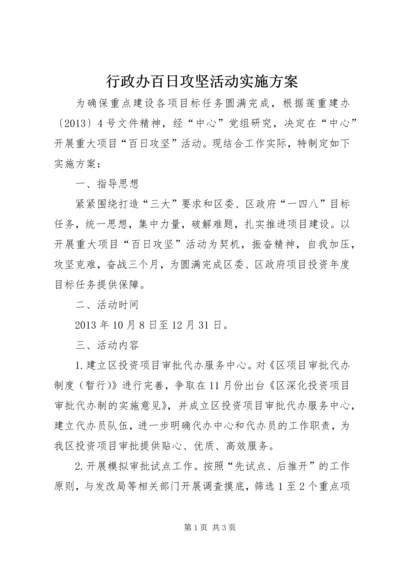 行政办百日攻坚活动实施方案

为确保重点建设各项目标任务圆满完成，根据莲重建办〔2013〕4号文件精神，经“中心”党组研究，决定在“中心”开展重大项目“百日攻坚”活动。现结合工作实际，特制定如下实施方案：

一、指导思想

紧紧围绕打造“三大”要求和区委、区政府“一四八”目标任务，统一思想，集中力量，破解难题，扎实推进项目建设。以开展重大项目“百日攻坚”活动为契机，振奋精神，自我加压，攻坚克难，奋战三个月，为圆满完成区委、区政府项目投资年度目标任务提供保障。

二、活动时间

2013年10月8日至12月31日。

三、活动内容

1.建立区投资项目审批代办服务中心。对《区项目审批代办制度（暂行）》进行完善，争取在11月份出台《区深化投资项目审批代办制的实施意见》，并成立区投资项目审批代办服务中心，建立代办员队伍，进一步明确代办中心和代办员的工作职责，为我区投资项目审批提供贴心、优质、高效服务。

2.开展模拟审批试点工作。按照“先试点、后推开”的工作原则，与发改局等相关部门开展调查摸底，筛选1至2个重点项

第1页 共3页